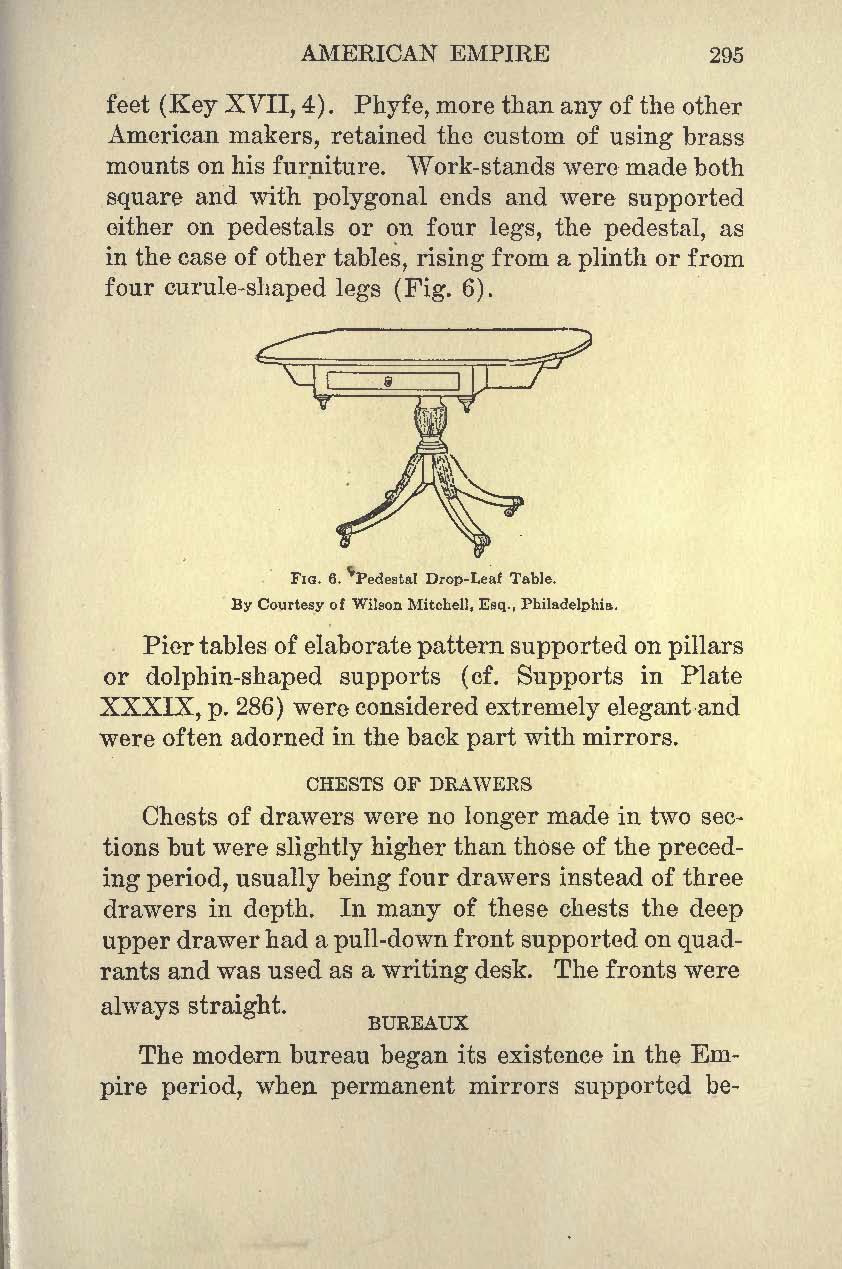 AMERICAN EMPIRE 295

feet (Key XVII, 4). Phyfe, more than any of the other American makers, retained the custom of using brass mounts on his furniture. Work-stands were made both square and with polygonal ends and were supported either on pedestals or on four legs, the pedestal, as in the case of other tables, rising from a plinth or from four curule-shaped legs (Fig. 6).

Fig. 6. Pedestal Drop-Leaf Table.
By Courtesy of Wilson Mitchell, Esq., Philadelphia.

Pier tables of elaborate pattern supported on pillars or dolphin-shaped supports (cf. Supports in Plate XXXIX, p. 286) were considered extremely elegant and were often adorned in the back part with mirrors.

CHESTS OF DRAWERS

Chests of drawers were no longer made in two sections but were slightly higher than those of the preceding period, usually being four drawers instead of three drawers in depth. In many of these chests the deep upper drawer had a pull-down front supported on quadrants and was used as a writing desk. The fronts were always straight.

BUREAUX

The modern bureau began its existence in the Empire period, when permanent mirrors supported be-